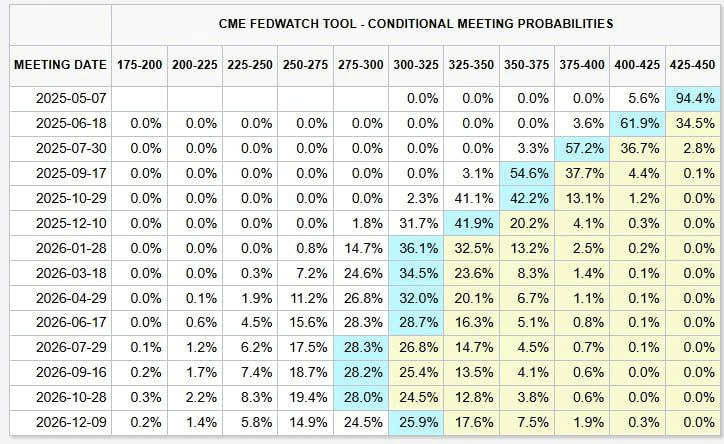 CME FEDWATCH TOOL - CONDITIONAL MEETING PROBABILITIES

| MEETING DATE | 175-200 | 200-225 | 225-250 | 250-275 | 275-300 | 300-325 | 325-350 | 350-375 | 375-400 | 400-425 | 425-450 |
|---|---|---|---|---|---|---|---|---|---|---|---|
| 2025-05-07 | | | | | | 0.0% | 0.0% | 0.0% | 0.0% | 5.6% | 94.4% |
| 2025-06-18 | 0.0% | 0.0% | 0.0% | 0.0% | 0.0% | 0.0% | 0.0% | 0.0% | 3.6% | 61.9% | 34.5% |
| 2025-07-30 | 0.0% | 0.0% | 0.0% | 0.0% | 0.0% | 0.0% | 0.0% | 3.3% | 57.2% | 36.7% | 2.8% |
| 2025-09-17 | 0.0% | 0.0% | 0.0% | 0.0% | 0.0% | 0.0% | 3.1% | 54.6% | 37.7% | 4.4% | 0.1% |
| 2025-10-29 | 0.0% | 0.0% | 0.0% | 0.0% | 0.0% | 2.3% | 41.1% | 42.2% | 13.1% | 1.2% | 0.0% |
| 2025-12-10 | 0.0% | 0.0% | 0.0% | 0.0% | 1.8% | 31.7% | 41.9% | 20.2% | 4.1% | 0.3% | 0.0% |
| 2026-01-28 | 0.0% | 0.0% | 0.0% | 0.8% | 14.7% | 36.1% | 32.5% | 13.2% | 2.5% | 0.2% | 0.0% |
| 2026-03-18 | 0.0% | 0.0% | 0.3% | 7.2% | 24.6% | 34.5% | 23.6% | 8.3% | 1.4% | 0.1% | 0.0% |
| 2026-04-29 | 0.0% | 0.1% | 1.9% | 11.2% | 26.8% | 32.0% | 20.1% | 6.7% | 1.1% | 0.1% | 0.0% |
| 2026-06-17 | 0.0% | 0.6% | 4.5% | 15.6% | 28.3% | 28.7% | 16.3% | 5.1% | 0.8% | 0.1% | 0.0% |
| 2026-07-29 | 0.1% | 1.2% | 6.2% | 17.5% | 28.3% | 26.8% | 14.7% | 4.5% | 0.7% | 0.1% | 0.0% |
| 2026-09-16 | 0.2% | 1.7% | 7.4% | 18.7% | 28.2% | 25.4% | 13.5% | 4.1% | 0.6% | 0.0% | 0.0% |
| 2026-10-28 | 0.3% | 2.2% | 8.3% | 19.4% | 28.0% | 24.5% | 12.8% | 3.8% | 0.6% | 0.0% | 0.0% |
| 2026-12-09 | 0.2% | 1.4% | 5.8% | 14.9% | 24.5% | 25.9% | 17.6% | 7.5% | 1.9% | 0.3% | 0.0% |